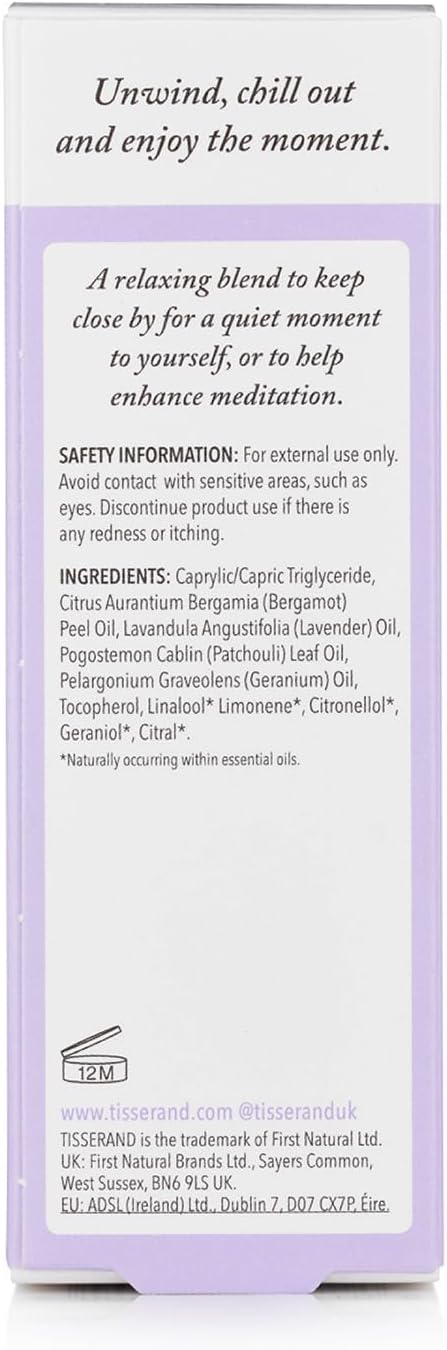 Unwind, chill out and enjoy the moment.

A relaxing blend to keep close by for a quiet moment to yourself, or to help enhance meditation.

SAFETY INFORMATION: For external use only. Avoid contact with sensitive areas, such as eyes. Discontinue product use if there is any redness or itching.

INGREDIENTS: Caprylic/Capric Triglyceride, Citrus Aurantium Bergamia (Bergamot) Peel Oil, Lavandula Angustifolia (Lavender) Oil, Pogostemon Cablin (Patchouli) Leaf Oil, Pelargonium Graveolens (Geranium) Oil, Tocopherol, Linalool* Limonene*, Citronellol*, Geraniol*, Citral*.

*Naturally occurring within essential oils.

12M

www.tisserand.com @tisseranduk

TISSERAND is the trademark of First Natural Ltd. UK: First Natural Brands Ltd., Sayers Common, West Sussex, BN6 9LS UK.
EU: ADSL (Ireland) Ltd., Dublin 7, D07 CX7P, Éire.